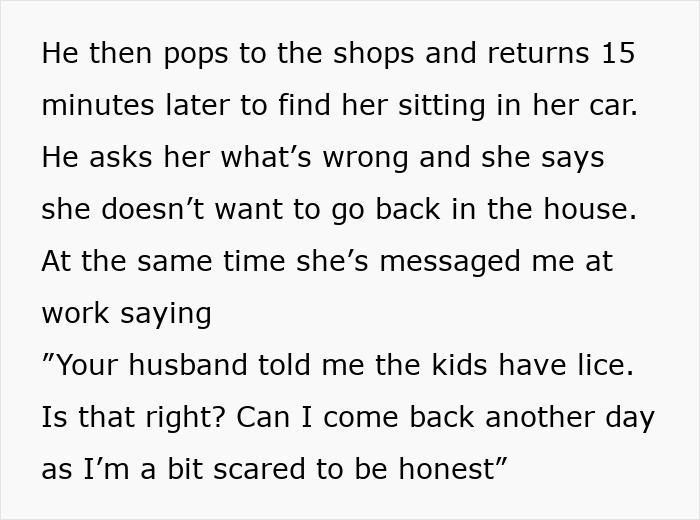 He then pops to the shops and returns 15 minutes later to find her sitting in her car. He asks her what’s wrong and she says she doesn’t want to go back in the house. At the same time she’s messaged me at work saying
”Your husband told me the kids have lice. Is that right? Can I come back another day as I’m a bit scared to be honest”